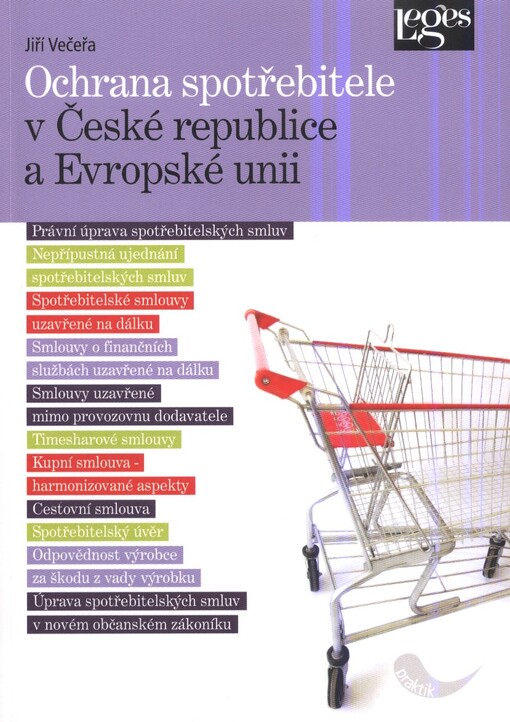 Leges

Jiří Večeřa

Ochrana spotřebitele v České republice a Evropské unii

Právní úprava spotřebitelských smluv

Nepřípustná ujednání spotřebitelských smluv

Spotřebitelské smlouvy uzavřené na dálku

Smlouvy o finančních službách uzavřené na dálku

Smlouvy uzavřené mimo provozovnu dodavatele

Timesharové smlouvy

Kupní smlouva - harmonizované aspekty

Cestovní smlouva

Spotřebitelský úvěr

Odpovědnost výrobce za škodu z vady výrobku

Úprava spotřebitelských smluv v novém občanském zákoníku

praktik